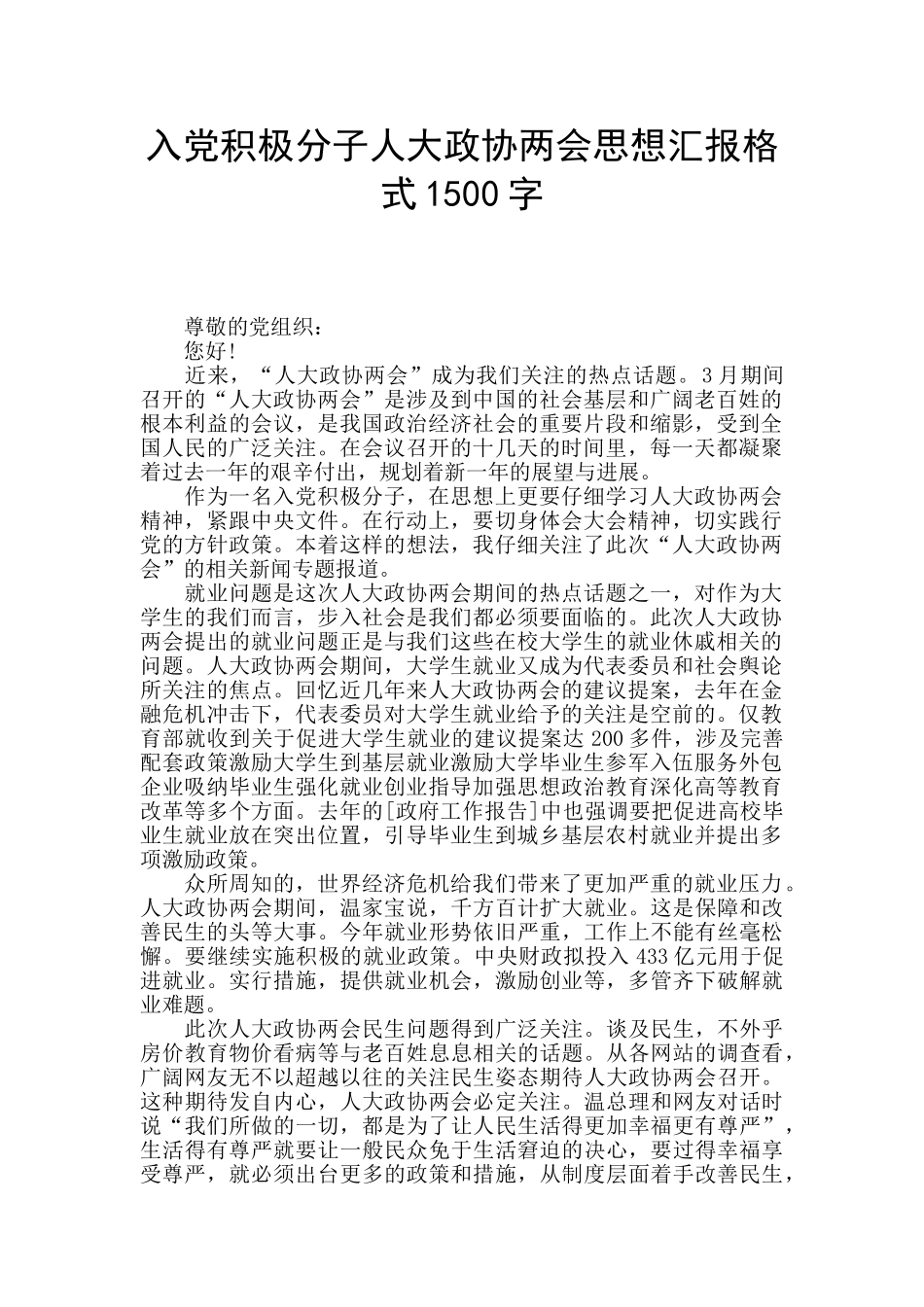 入党积极分子人大政协两会思想汇报格式1500字

尊敬的党组织：

您好!

近来，“人大政协两会”成为我们关注的热点话题。3月期间召开的“人大政协两会”是涉及到中国的社会基层和广阔老百姓的根本利益的会议，是我国政治经济社会的重要片段和缩影，受到全国人民的广泛关注。在会议召开的十几天的时间里，每一天都凝聚着过去一年的艰辛付出，规划着新一年的展望与进展。

作为一名入党积极分子，在思想上更要仔细学习人大政协两会精神，紧跟中央文件。在行动上，要切身体会大会精神，切实践行党的方针政策。本着这样的想法，我仔细关注了此次“人大政协两会”的相关新闻专题报道。

就业问题是这次人大政协两会期间的热点话题之一，对作为大学生的我们而言，步入社会是我们都必须要面临的。此次人大政协两会提出的就业问题正是与我们这些在校大学生的就业休戚相关的问题。人大政协两会期间，大学生就业又成为代表委员和社会舆论所关注的焦点。回忆近几年来人大政协两会的建议提案，去年在金融危机冲击下，代表委员对大学生就业给予的关注是空前的。仅教育部就收到关于促进大学生就业的建议提案达200多件，涉及完善配套政策激励大学生到基层就业激励大学毕业生参军入伍服务外包企业吸纳毕业生强化就业创业指导加强思想政治教育深化高等教育改革等多个方面。去年的[政府工作报告]中也强调要把促进高校毕业生就业放在突出位置，引导毕业生到城乡基层农村就业并提出多项激励政策。

众所周知的，世界经济危机给我们带来了更加严重的就业压力。人大政协两会期间，温家宝说，千方百计扩大就业。这是保障和改善民生的头等大事。今年就业形势依旧严重，工作上不能有丝毫松懈。要继续实施积极的就业政策。中央财政拟投入433亿元用于促进就业。实行措施，提供就业机会，激励创业等，多管齐下破解就业难题。

此次人大政协两会民生问题得到广泛关注。谈及民生，不外乎房价教育物价看病等与老百姓息息相关的话题。从各网站的调查看，广阔网友无不以超越以往的关注民生姿态期待人大政协两会召开。这种期待发自内心，人大政协两会必定关注。温总理和网友对话时说“我们所做的一切，都是为了让人民生活得更加幸福更有尊严”，生活得有尊严就要让一般民众免于生活窘迫的决心，要过得幸福享受尊严，就必须出台更多的政策和措施，从制度层面着手改善民生，